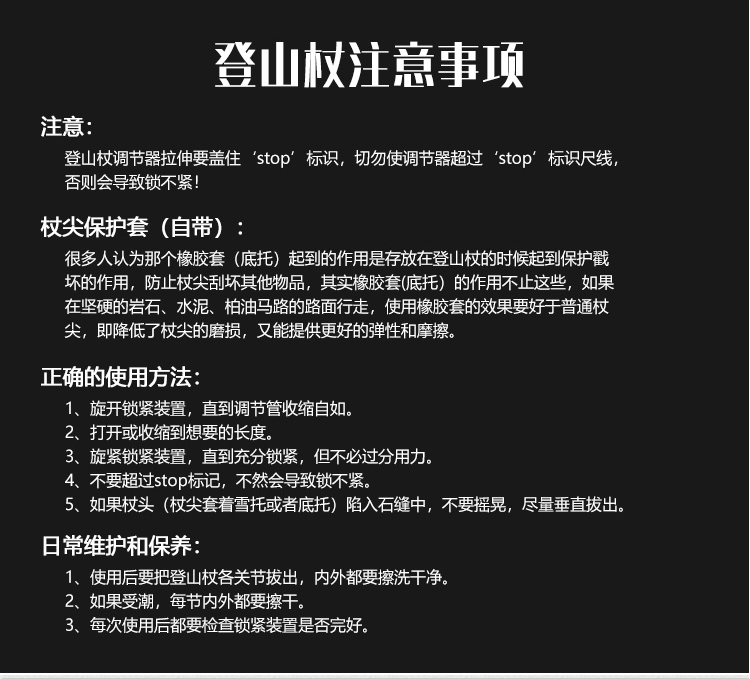 登山杖注意事项

注意：

登山杖调节器拉伸要盖住‘stop’标识，切勿使调节器超过‘stop’标识尺线，否则会导致锁不紧！

杖尖保护套（自带）：

很多人认为那个橡胶套（底托）起到的作用是存放在登山杖的时候起到保护戳坏的作用，防止杖尖刮坏其他物品，其实橡胶套(底托）的作用不止这些，如果在坚硬的岩石、水泥、柏油马路的路面行走，使用橡胶套的效果要好于普通杖尖，即降低了杖尖的磨损，又能提供更好的弹性和摩擦。

正确的使用方法：

1、旋开锁紧装置，直到调节管收缩自如。
2、打开或收缩到想要的长度。
3、旋紧锁紧装置，直到充分锁紧，但不必过分用力。
4、不要超过stop标记，不然会导致锁不紧。
5、如果杖头（杖尖套着雪托或者底托）陷入石缝中，不要摇晃，尽量垂直拔出。

日常维护和保养：

1、使用后要把登山杖各关节拔出，内外都要擦洗干净。
2、如果受潮，每节内外都要擦干。
3、每次使用后都要检查锁紧装置是否完好。